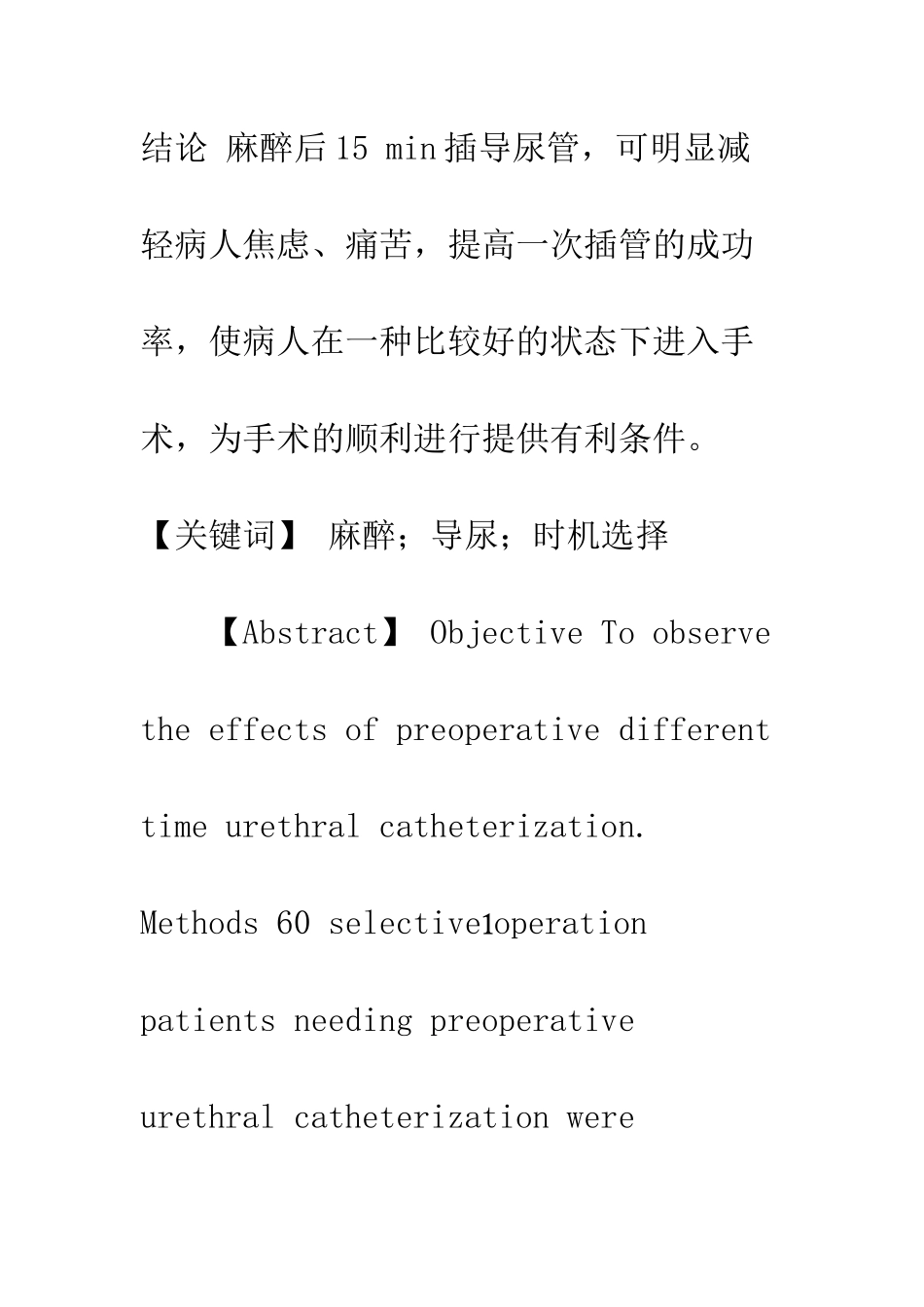 结论 麻醉后15 min插导尿管，可明显减轻病人焦虑、痛苦，提高一次插管的成功率，使病人在一种比较好的状态下进入手术，为手术的顺利进行提供有利条件。

【关键词】 麻醉；导尿；时机选择

【Abstract】 Objective To observe the effects of preoperative different time urethral catheterization. Methods 60 selective1operation patients needing preoperative urethral catheterization were